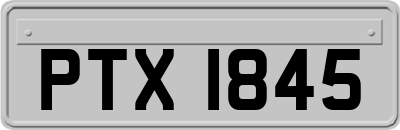 PTX 1845